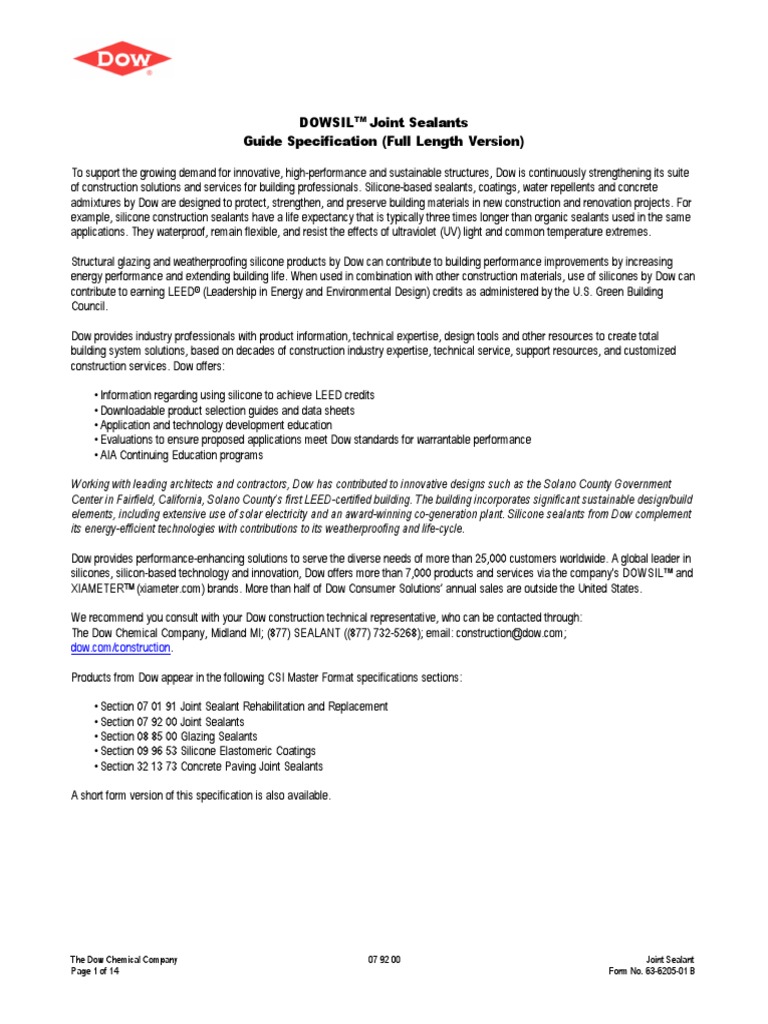 Dow

DOWSIL™ Joint Sealants
Guide Specification (Full Length Version)

To support the growing demand for innovative, high-performance and sustainable structures, Dow is continuously strengthening its suite of construction solutions and services for building professionals. Silicone-based sealants, coatings, water repellents and concrete admixtures by Dow are designed to protect, strengthen, and preserve building materials in new construction and renovation projects. For example, silicone construction sealants have a life expectancy that is typically three times longer than organic sealants used in the same applications. They waterproof, remain flexible, and resist the effects of ultraviolet (UV) light and common temperature extremes.

Structural glazing and weatherproofing silicone products by Dow can contribute to building performance improvements by increasing energy performance and extending building life. When used in combination with other construction materials, use of silicones by Dow can contribute to earning LEED® (Leadership in Energy and Environmental Design) credits as administered by the U.S. Green Building Council.

Dow provides industry professionals with product information, technical expertise, design tools and other resources to create total building system solutions, based on decades of construction industry expertise, technical service, support resources, and customized construction services. Dow offers:

• Information regarding using silicone to achieve LEED credits
• Downloadable product selection guides and data sheets
• Application and technology development education
• Evaluations to ensure proposed applications meet Dow standards for warrantable performance
• AIA Continuing Education programs

Working with leading architects and contractors, Dow has contributed to innovative designs such as the Solano County Government Center in Fairfield, California, Solano County's first LEED-certified building. The building incorporates significant sustainable design/build elements, including extensive use of solar electricity and an award-winning co-generation plant. Silicone sealants from Dow complement its energy-efficient technologies with contributions to its weatherproofing and life-cycle.

Dow provides performance-enhancing solutions to serve the diverse needs of more than 25,000 customers worldwide. A global leader in silicones, silicon-based technology and innovation, Dow offers more than 7,000 products and services via the company's DOWSIL™ and XIAMETER™ (xiameter.com) brands. More than half of Dow Consumer Solutions' annual sales are outside the United States.

We recommend you consult with your Dow construction technical representative, who can be contacted through:
The Dow Chemical Company, Midland MI; (877) SEALANT ((877) 732-5268); email: construction@dow.com; dow.com/construction.

Products from Dow appear in the following CSI Master Format specifications sections:

• Section 07 01 91 Joint Sealant Rehabilitation and Replacement
• Section 07 92 00 Joint Sealants
• Section 08 85 00 Glazing Sealants
• Section 09 96 53 Silicone Elastomeric Coatings
• Section 32 13 73 Concrete Paving Joint Sealants

A short form version of this specification is also available.

The Dow Chemical Company
Page 1 of 14
07 92 00
Joint Sealant
Form No. 63-6205-01 B